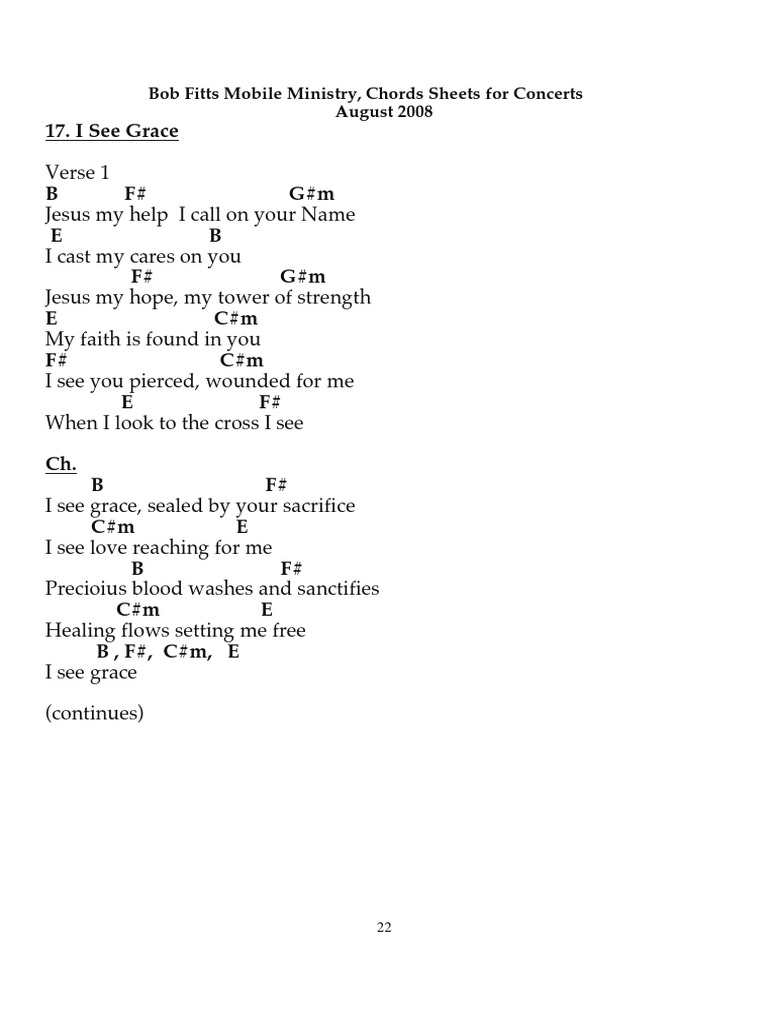 Bob Fitts Mobile Ministry, Chords Sheets for Concerts
August 2008

17. I See Grace

Verse 1
B F# G#m
Jesus my help I call on your Name
E B
I cast my cares on you
F# G#m
Jesus my hope, my tower of strength
E C#m
My faith is found in you
F# C#m
I see you pierced, wounded for me
E F#
When I look to the cross I see

Ch.
B F#
I see grace, sealed by your sacrifice
C#m E
I see love reaching for me
B F#
Precioius blood washes and sanctifies
C#m E
Healing flows setting me free
B , F#, C#m, E
I see grace

(continues)

22